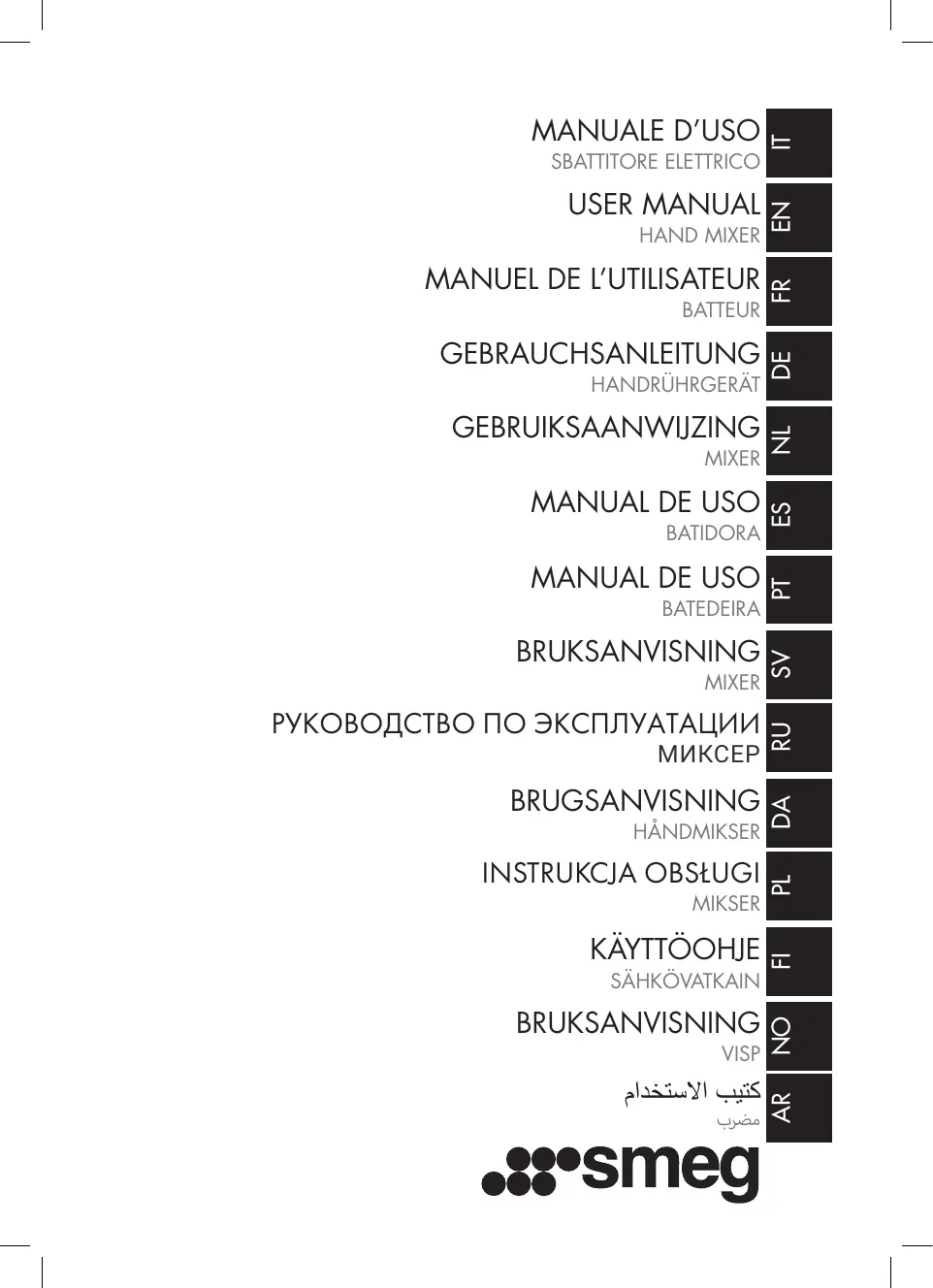 MANUALE D'USO
SBATTITORE ELETTRICO

IT

USER MANUAL
HAND MIXER

EN

MANUEL DE L'UTILISATEUR
BATTEUR

FR

GEBRAUCHSANLEITUNG
HANDRÜHRGERÄT

DE

GEBRUIKSAANWIJZING
MIXER

NL

MANUAL DE USO
BATIDORA

ES

MANUAL DE USO
BATEDEIRA

PT

BRUKSANVISNING
MIXER

SV

РУКОВОДСТВО ПО ЭКСПЛУАТАЦИИ
МИКСЕР

RU

BRUGSANVISNING
HÅNDMIKSER

DA

INSTRUKCJA OBSŁUGI
MIKSER

PL

KÄYTTÖOHJE
SÄHKÖVATKAIN

FI

BRUKSANVISNING
VISP

NO

كتيب الاستخدام
مضرب

AR

smeg